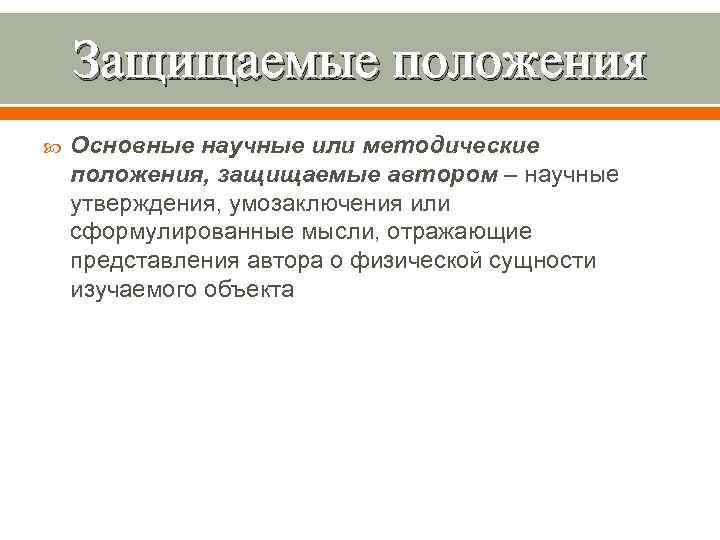 Защищаемые положения

Основные научные или методические положения, защищаемые автором – научные утверждения, умозаключения или сформулированные мысли, отражающие представления автора о физической сущности изучаемого объекта